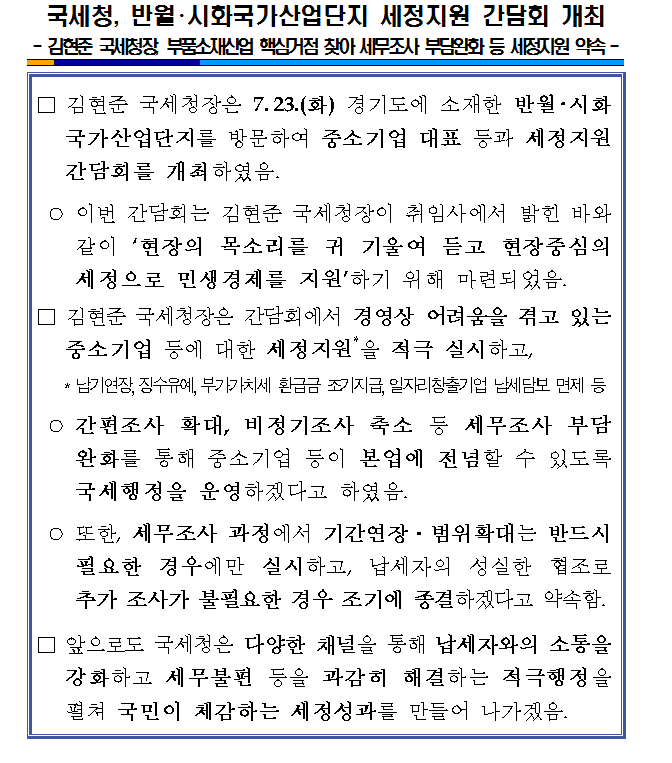 국세청, 반월·시화국가산업단지 세정지원 간담회 개최
- 김현준 국세청장 부품소재산업 핵심거점 찾아 세무조사 부담완화 등 세정지원 약속 -

□ 김현준 국세청장은 7. 23.(화) 경기도에 소재한 반월·시화 국가산업단지를 방문하여 중소기업 대표 등과 세정지원 간담회를 개최하였음.

○ 이번 간담회는 김현준 국세청장이 취임사에서 밝힌 바와 같이 '현장의 목소리를 귀 기울여 듣고 현장중심의 세정으로 민생경제를 지원'하기 위해 마련되었음.

□ 김현준 국세청장은 간담회에서 경영상 어려움을 겪고 있는 중소기업 등에 대한 세정지원*을 적극 실시하고,

* 납기연장, 징수유예, 부가가치세 환급금 조기지급, 일자리창출기업 납세담보 면제 등

○ 간편조사 확대, 비정기조사 축소 등 세무조사 부담 완화를 통해 중소기업 등이 본업에 전념할 수 있도록 국세행정을 운영하겠다고 하였음.

○ 또한, 세무조사 과정에서 기간연장·범위확대는 반드시 필요한 경우에만 실시하고, 납세자의 성실한 협조로 추가 조사가 불필요한 경우 조기에 종결하겠다고 약속함.

□ 앞으로도 국세청은 다양한 채널을 통해 납세자와의 소통을 강화하고 세무불편 등을 과감히 해결하는 적극행정을 펼쳐 국민이 체감하는 세정성과를 만들어 나가겠음.